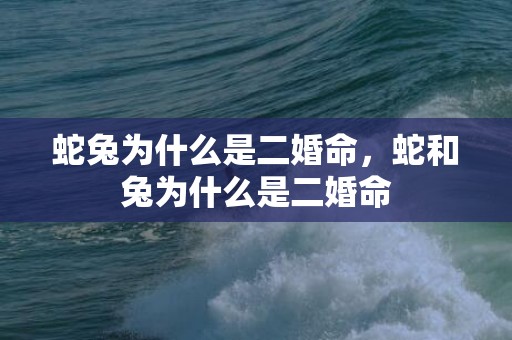 蛇兔为什么是二婚命，蛇和兔为什么是二婚命